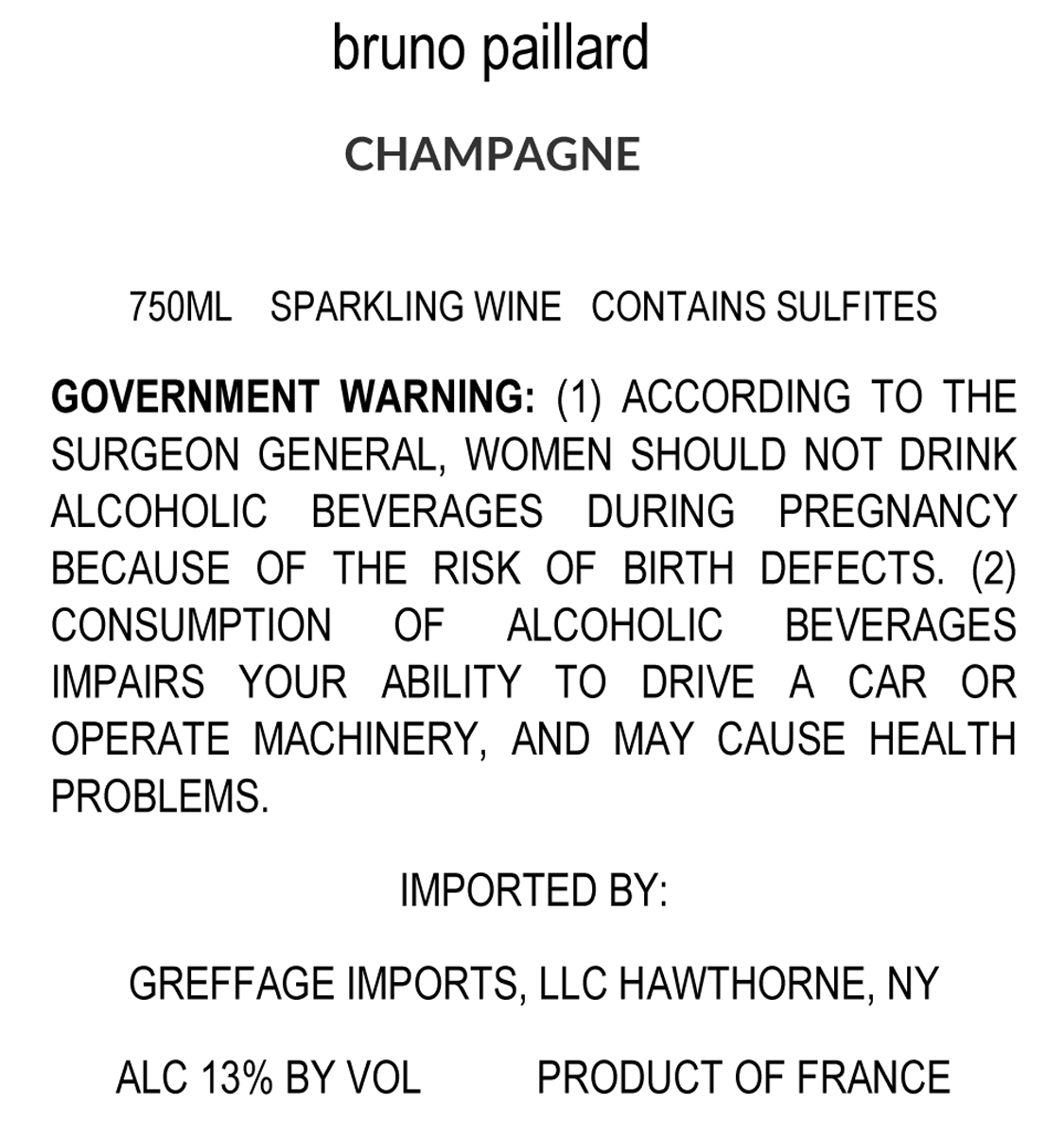 bruno paillard

CHAMPAGNE

750ML SPARKLING WINE CONTAINS SULFITES

GOVERNMENT WARNING: (1) ACCORDING TO THE SURGEON GENERAL, WOMEN SHOULD NOT DRINK ALCOHOLIC BEVERAGES DURING PREGNANCY BECAUSE OF THE RISK OF BIRTH DEFECTS. (2) CONSUMPTION OF ALCOHOLIC BEVERAGES IMPAIRS YOUR ABILITY TO DRIVE A CAR OR OPERATE MACHINERY, AND MAY CAUSE HEALTH PROBLEMS.

IMPORTED BY:

GREFFAGE IMPORTS, LLC HAWTHORNE, NY

ALC 13% BY VOL PRODUCT OF FRANCE